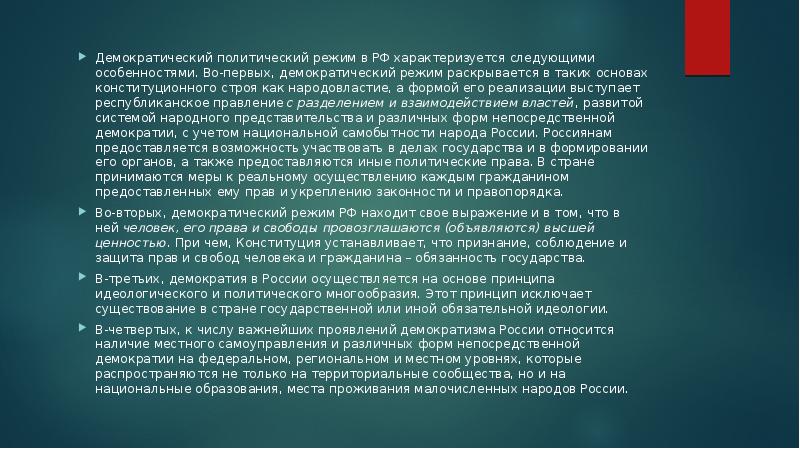 Демократический политический режим в РФ характеризуется следующими особенностями. Во-первых, демократический режим раскрывается в таких основах конституционного строя как народовластие, а формой его реализации выступает республиканское правление с разделением и взаимодействием властей, развитой системой народного представительства и различных форм непосредственной демократии, с учетом национальной самобытности народа России. Россиянам предоставляется возможность участвовать в делах государства и в формировании его органов, а также предоставляются иные политические права. В стране принимаются меры к реальному осуществлению каждым гражданином предоставленных ему прав и укреплению законности и правопорядка.

Во-вторых, демократический режим РФ находит свое выражение и в том, что в ней человек, его права и свободы провозглашаются (объявляются) высшей ценностью. При чем, Конституция устанавливает, что признание, соблюдение и защита прав и свобод человека и гражданина – обязанность государства.

В-третьих, демократия в России осуществляется на основе принципа идеологического и политического многообразия. Этот принцип исключает существование в стране государственной или иной обязательной идеологии.

В-четвертых, к числу важнейших проявлений демократизма России относится наличие местного самоуправления и различных форм непосредственной демократии на федеральном, региональном и местном уровнях, которые распространяются не только на территориальные сообщества, но и на национальные образования, места проживания малочисленных народов России.